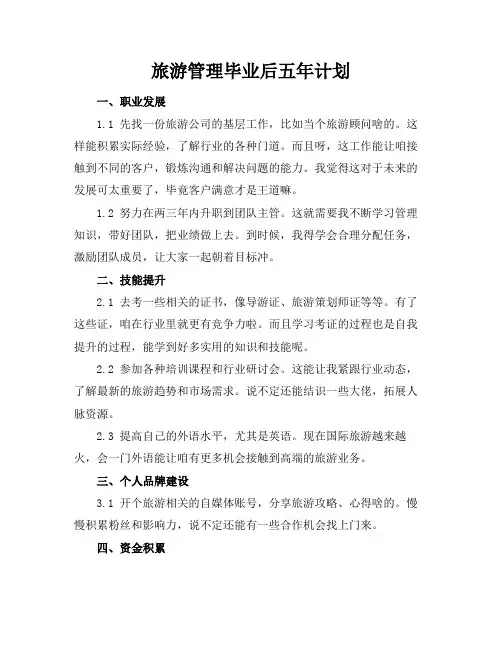 旅游管理毕业后五年计划

一、职业发展

1.1 先找一份旅游公司的基层工作，比如当个旅游顾问啥的。这样能积累实际经验，了解行业的各种门道。而且呀，这工作能让咱接触到不同的客户，锻炼沟通和解决问题的能力。我觉得这对于未来的发展可太重要了，毕竟客户满意才是王道嘛。

1.2 努力在两三年内升职到团队主管。这就需要我不断学习管理知识，带好团队，把业绩做上去。到时候，我得学会合理分配任务，激励团队成员，让大家一起朝着目标冲。

二、技能提升

2.1 去考一些相关的证书，像导游证、旅游策划师证等等。有了这些证，咱在行业里就更有竞争力啦。而且学习考证的过程也是自我提升的过程，能学到好多实用的知识和技能呢。

2.2 参加各种培训课程和行业研讨会。这能让我紧跟行业动态，了解最新的旅游趋势和市场需求。说不定还能结识一些大佬，拓展人脉资源。

2.3 提高自己的外语水平，尤其是英语。现在国际旅游越来越火，会一门外语能让咱有更多机会接触到高端的旅游业务。

三、个人品牌建设

3.1 开个旅游相关的自媒体账号，分享旅游攻略、心得啥的。慢慢积累粉丝和影响力，说不定还能有一些合作机会找上门来。

四、资金积累